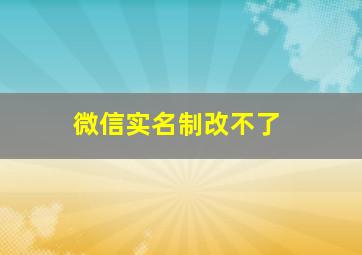 微信实名制改不了